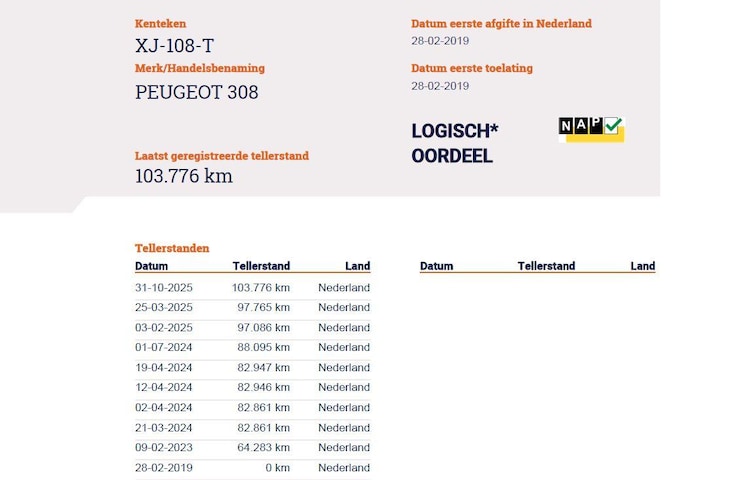 Kenteken
XJ-108-T
Merk/Handelsbenaming
PEUGEOT 308

Laatst geregistreerde tellerstand
103.776 km

Datum eerste afgifte in Nederland
28-02-2019
Datum eerste toelating
28-02-2019

LOGISCH*
OORDEEL

NAP

Tellerstanden

| Datum | Tellerstand | Land |
|---|---|---|
| 31-10-2025 | 103.776 km | Nederland |
| 25-03-2025 | 97.765 km | Nederland |
| 03-02-2025 | 97.086 km | Nederland |
| 01-07-2024 | 88.095 km | Nederland |
| 19-04-2024 | 82.947 km | Nederland |
| 12-04-2024 | 82.946 km | Nederland |
| 02-04-2024 | 82.861 km | Nederland |
| 21-03-2024 | 82.861 km | Nederland |
| 09-02-2023 | 64.283 km | Nederland |
| 28-02-2019 | 0 km | Nederland |

| Datum | Tellerstand | Land |
|---|---|---|